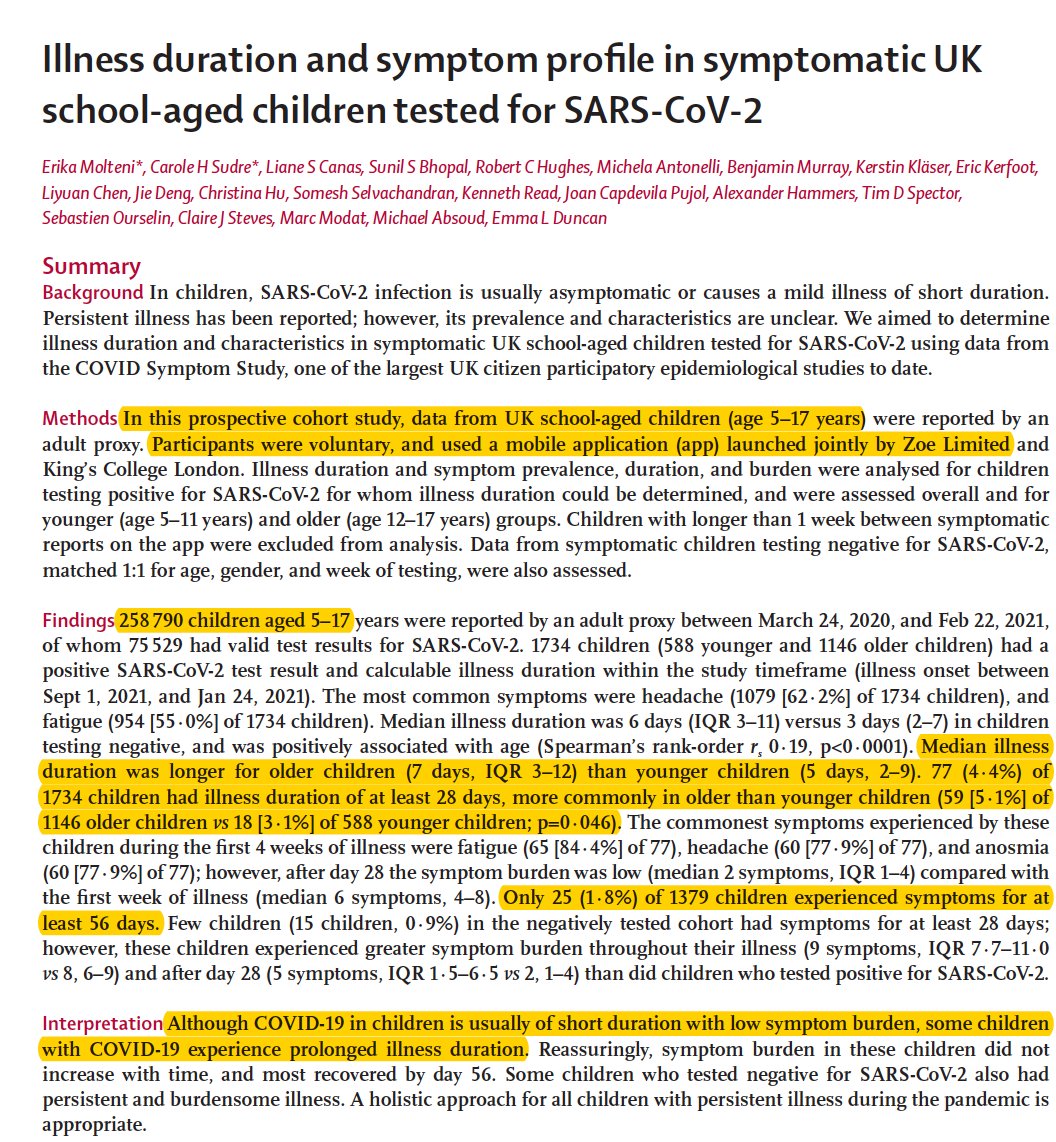 Illness duration and symptom profile in symptomatic UK school-aged children tested for SARS-CoV-2

Erika Molteni*, Carole H Sudre*, Liane S Canas, Sunil S Bhopal, Robert C Hughes, Michela Antonelli, Benjamin Murray, Kerstin Kläser, Eric Kerfoot, Liyuan Chen, Jie Deng, Christina Hu, Somesh Selvachandran, Kenneth Read, Joan Capdevila Pujol, Alexander Hammers, Tim D Spector, Sebastien Ourselin, Claire J Steves, Marc Modat, Michael Absoud, Emma L Duncan

Summary
Background In children, SARS-CoV-2 infection is usually asymptomatic or causes a mild illness of short duration. Persistent illness has been reported; however, its prevalence and characteristics are unclear. We aimed to determine illness duration and characteristics in symptomatic UK school-aged children tested for SARS-CoV-2 using data from the COVID Symptom Study, one of the largest UK citizen participatory epidemiological studies to date.

Methods In this prospective cohort study, data from UK school-aged children (age 5–17 years) were reported by an adult proxy. Participants were voluntary, and used a mobile application (app) launched jointly by Zoe Limited and King's College London. Illness duration and symptom prevalence, duration, and burden were analysed for children testing positive for SARS-CoV-2 for whom illness duration could be determined, and were assessed overall and for younger (age 5–11 years) and older (age 12–17 years) groups. Children with longer than 1 week between symptomatic reports on the app were excluded from analysis. Data from symptomatic children testing negative for SARS-CoV-2, matched 1:1 for age, gender, and week of testing, were also assessed.

Findings 258 790 children aged 5–17 years were reported by an adult proxy between March 24, 2020, and Feb 22, 2021, of whom 75 529 had valid test results for SARS-CoV-2. 1734 children (588 younger and 1146 older children) had a positive SARS-CoV-2 test result and calculable illness duration within the study timeframe (illness onset between Sept 1, 2021, and Jan 24, 2021). The most common symptoms were headache (1079 [62·2%] of 1734 children), and fatigue (954 [55·0%] of 1734 children). Median illness duration was 6 days (IQR 3–11) versus 3 days (2–7) in children testing negative, and was positively associated with age (Spearman's rank-order $r_s$ 0·19, p<0·0001). Median illness duration was longer for older children (7 days, IQR 3–12) than younger children (5 days, 2–9). 77 (4·4%) of 1734 children had illness duration of at least 28 days, more commonly in older than younger children (59 [5·1%] of 1146 older children vs 18 [3·1%] of 588 younger children; p=0·046). The commonest symptoms experienced by these children during the first 4 weeks of illness were fatigue (65 [84·4%] of 77), headache (60 [77·9%] of 77), and anosmia (60 [77·9%] of 77); however, after day 28 the symptom burden was low (median 2 symptoms, IQR 1–4) compared with the first week of illness (median 6 symptoms, 4–8). Only 25 (1·8%) of 1379 children experienced symptoms for at least 56 days. Few children (15 children, 0·9%) in the negatively tested cohort had symptoms for at least 28 days; however, these children experienced greater symptom burden throughout their illness (9 symptoms, IQR 7·7–11·0 vs 8, 6–9) and after day 28 (5 symptoms, IQR 1·5–6·5 vs 2, 1–4) than did children who tested positive for SARS-CoV-2.

Interpretation Although COVID-19 in children is usually of short duration with low symptom burden, some children with COVID-19 experience prolonged illness duration. Reassuringly, symptom burden in these children did not increase with time, and most recovered by day 56. Some children who tested negative for SARS-CoV-2 also had persistent and burdensome illness. A holistic approach for all children with persistent illness during the pandemic is appropriate.